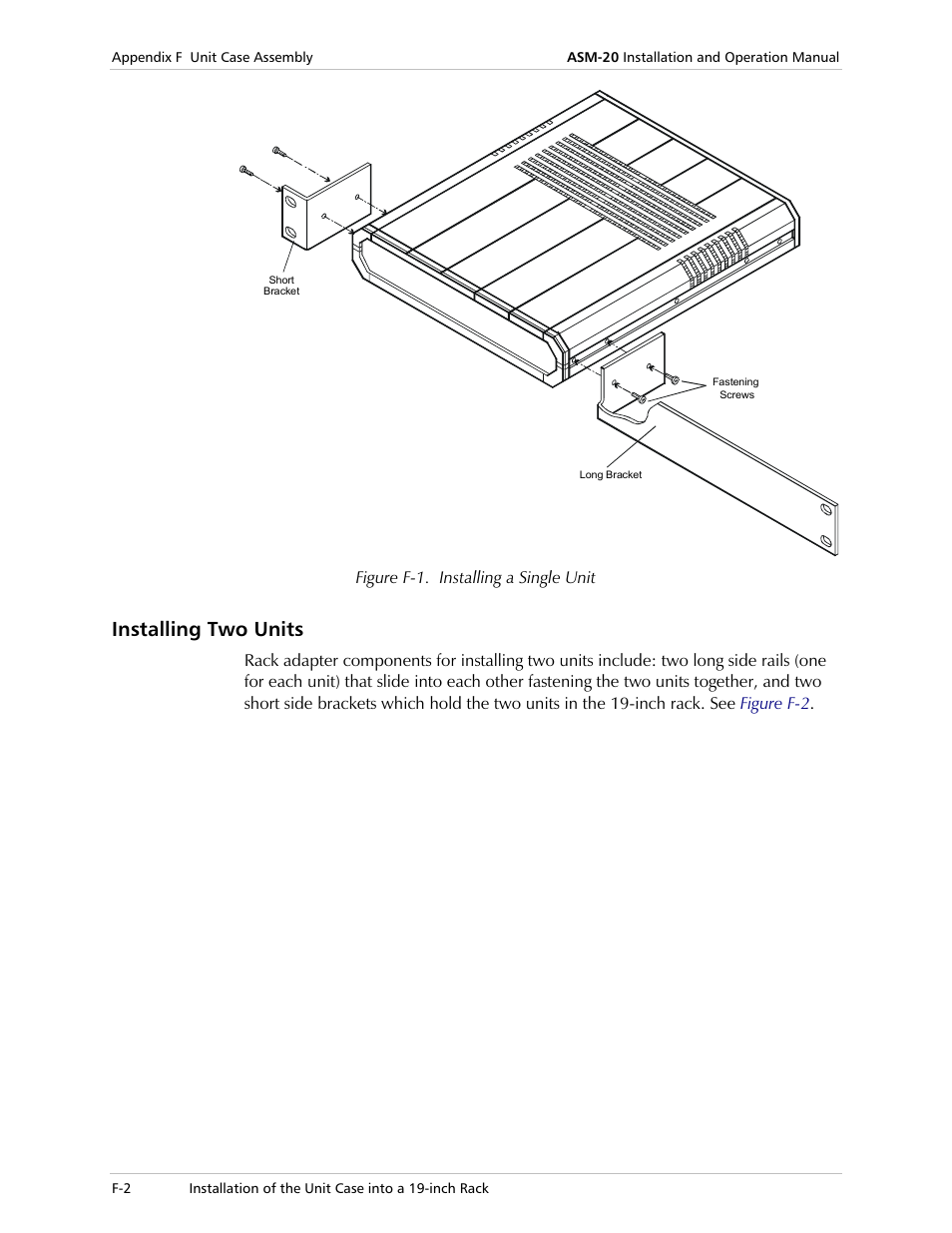 Appendix F Unit Case Assembly

ASM-20 Installation and Operation Manual

Short Bracket

Fastening Screws

Long Bracket

Figure F-1. Installing a Single Unit

Installing Two Units

Rack adapter components for installing two units include: two long side rails (one for each unit) that slide into each other fastening the two units together, and two short side brackets which hold the two units in the 19-inch rack. See Figure F-2.

F-2 Installation of the Unit Case into a 19-inch Rack